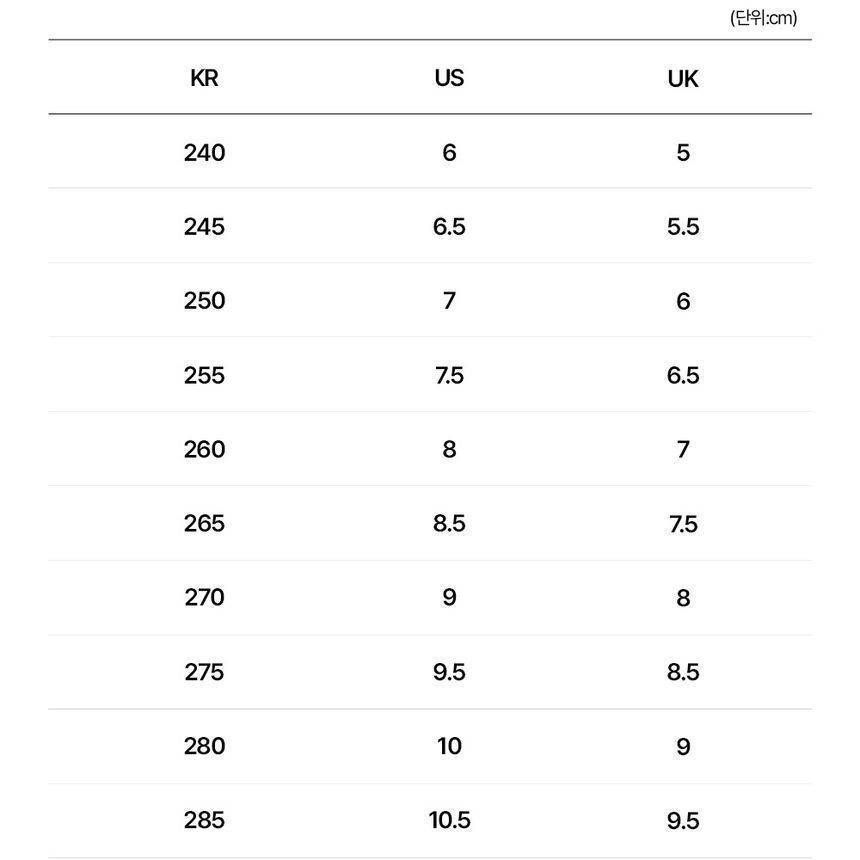 (단위:cm)

| KR | US | UK |
|---|---|---|
| 240 | 6 | 5 |
| 245 | 6.5 | 5.5 |
| 250 | 7 | 6 |
| 255 | 7.5 | 6.5 |
| 260 | 8 | 7 |
| 265 | 8.5 | 7.5 |
| 270 | 9 | 8 |
| 275 | 9.5 | 8.5 |
| 280 | 10 | 9 |
| 285 | 10.5 | 9.5 |